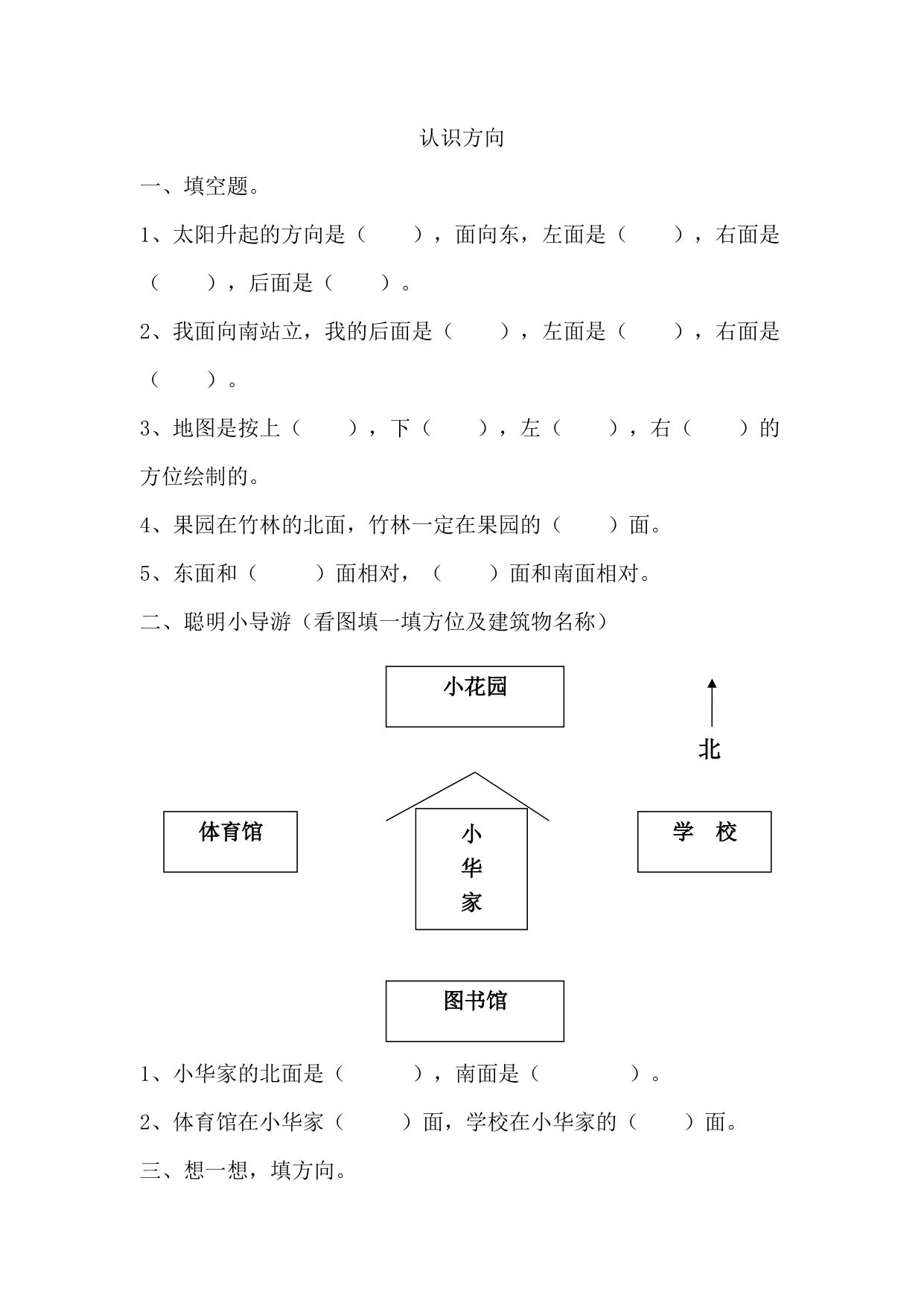 认识方向

一、填空题。

1、太阳升起的方向是（　　），面向东，左面是（　　），右面是（　　），后面是（　　）。

2、我面向南站立，我的后面是（　　），左面是（　　），右面是（　　）。

3、地图是按上（　　），下（　　），左（　　），右（　　）的方位绘制的。

4、果园在竹林的北面，竹林一定在果园的（　　）面。

5、东面和（　　）面相对，（　　）面和南面相对。

二、聪明小导游（看图填一填方位及建筑物名称）

小花园

北

体育馆

小华家

学　校

图书馆

1、小华家的北面是（　　），南面是（　　）。

2、体育馆在小华家（　　）面，学校在小华家的（　　）面。

三、想一想，填方向。